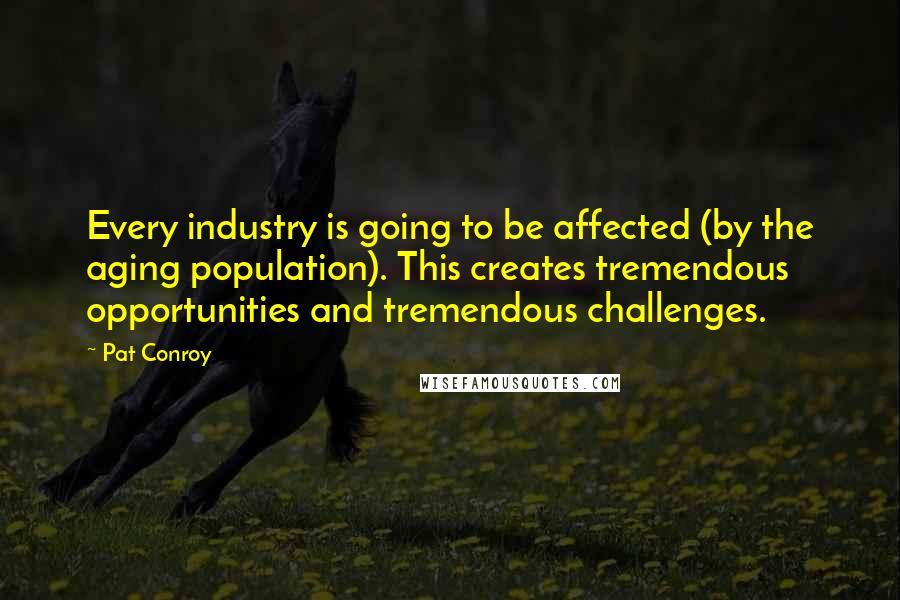 Every industry is going to be affected (by the aging population). This creates tremendous opportunities and tremendous challenges.

~ Pat Conroy

WISEFAMOUSQUOTES.COM